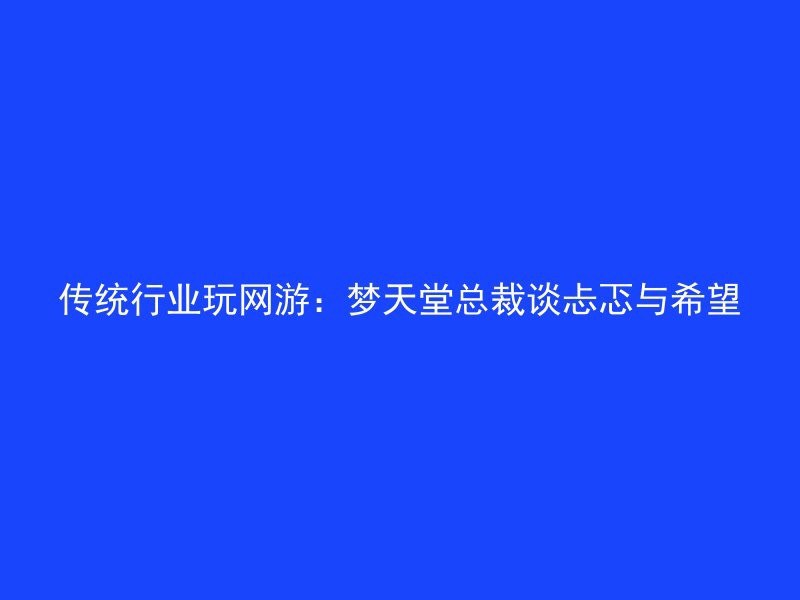 传统行业玩网游：梦天堂总裁谈忐忑与希望